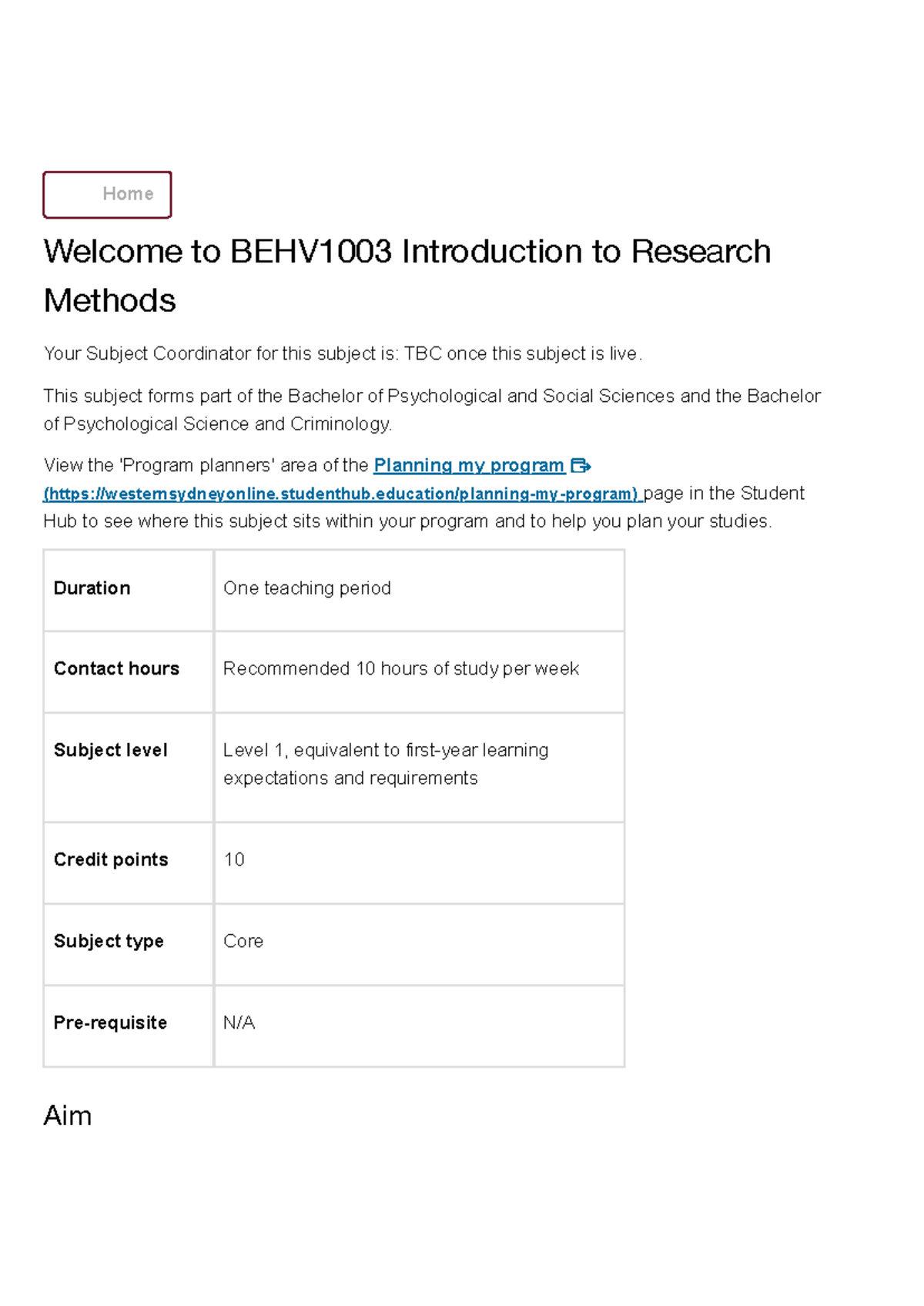 Home

Welcome to BEHV1003 Introduction to Research Methods

Your Subject Coordinator for this subject is: TBC once this subject is live.

This subject forms part of the Bachelor of Psychological and Social Sciences and the Bachelor of Psychological Science and Criminology.

View the 'Program planners' area of the Planning my program (https://westernsydneyonline.studenthub.education/planning-my-program) page in the Student Hub to see where this subject sits within your program and to help you plan your studies.

| Duration | One teaching period |
|---|---|
| Contact hours | Recommended 10 hours of study per week |
| Subject level | Level 1, equivalent to first-year learning expectations and requirements |
| Credit points | 10 |
| Subject type | Core |
| Pre-requisite | N/A |

Aim